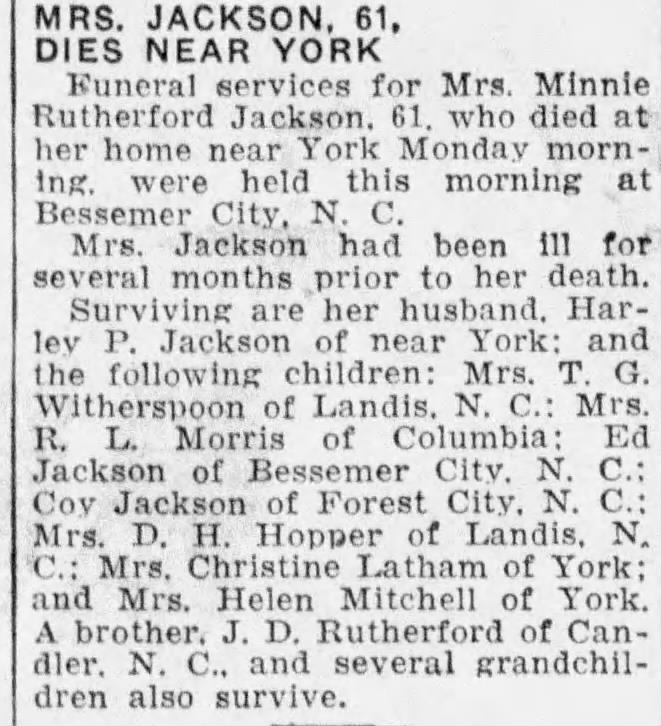 MRS. JACKSON, 61,
DIES NEAR YORK

Funeral services for Mrs. Minnie Rutherford Jackson, 61, who died at her home near York Monday morning, were held this morning at Bessemer City, N. C.

Mrs. Jackson had been ill for several months prior to her death.

Surviving are her husband, Harley P. Jackson of near York; and the following children: Mrs. T. G. Witherspoon of Landis, N. C.; Mrs. R. L. Morris of Columbia; Ed Jackson of Bessemer City, N. C.; Coy Jackson of Forest City, N. C.; Mrs. D. H. Hopper of Landis, N. C.; Mrs. Christine Latham of York; and Mrs. Helen Mitchell of York. A brother, J. D. Rutherford of Candler, N. C., and several grandchildren also survive.